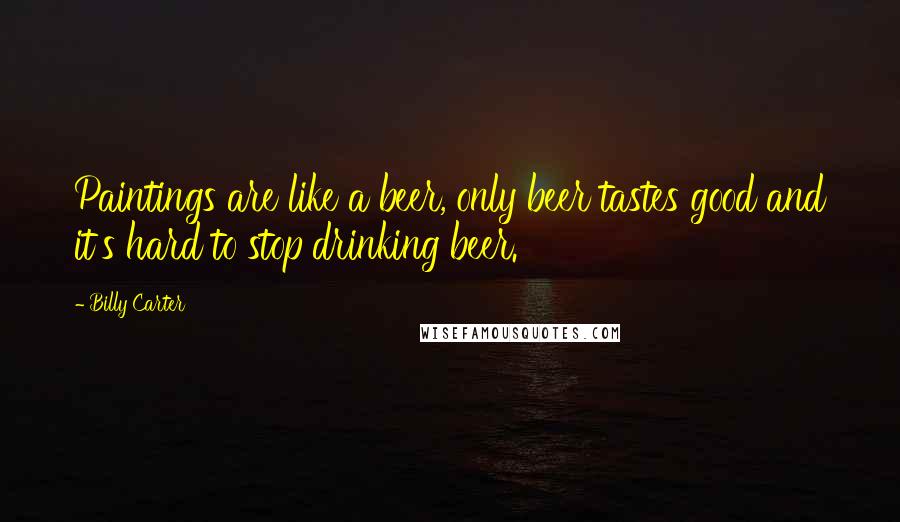 Paintings are like a beer, only beer tastes good and it's hard to stop drinking beer.

- Billy Carter

WISEFAMOUSQUOTES.COM